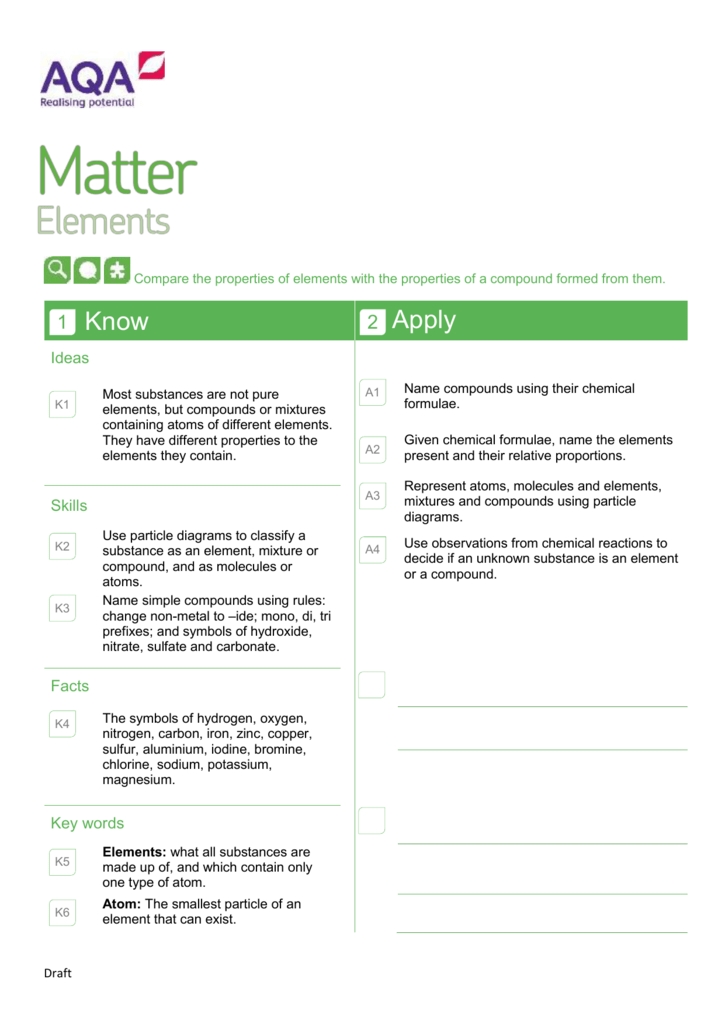 AQA
Realising potential

Matter
Elements

Compare the properties of elements with the properties of a compound formed from them.

1 Know

Ideas

K1 Most substances are not pure elements, but compounds or mixtures containing atoms of different elements. They have different properties to the elements they contain.

Skills

K2 Use particle diagrams to classify a substance as an element, mixture or compound, and as molecules or atoms.

K3 Name simple compounds using rules: change non-metal to –ide; mono, di, tri prefixes; and symbols of hydroxide, nitrate, sulfate and carbonate.

Facts

K4 The symbols of hydrogen, oxygen, nitrogen, carbon, iron, zinc, copper, sulfur, aluminium, iodine, bromine, chlorine, sodium, potassium, magnesium.

Key words

K5 **Elements:** what all substances are made up of, and which contain only one type of atom.

K6 **Atom:** The smallest particle of an element that can exist.

2 Apply

A1 Name compounds using their chemical formulae.

A2 Given chemical formulae, name the elements present and their relative proportions.

A3 Represent atoms, molecules and elements, mixtures and compounds using particle diagrams.

A4 Use observations from chemical reactions to decide if an unknown substance is an element or a compound.

Draft